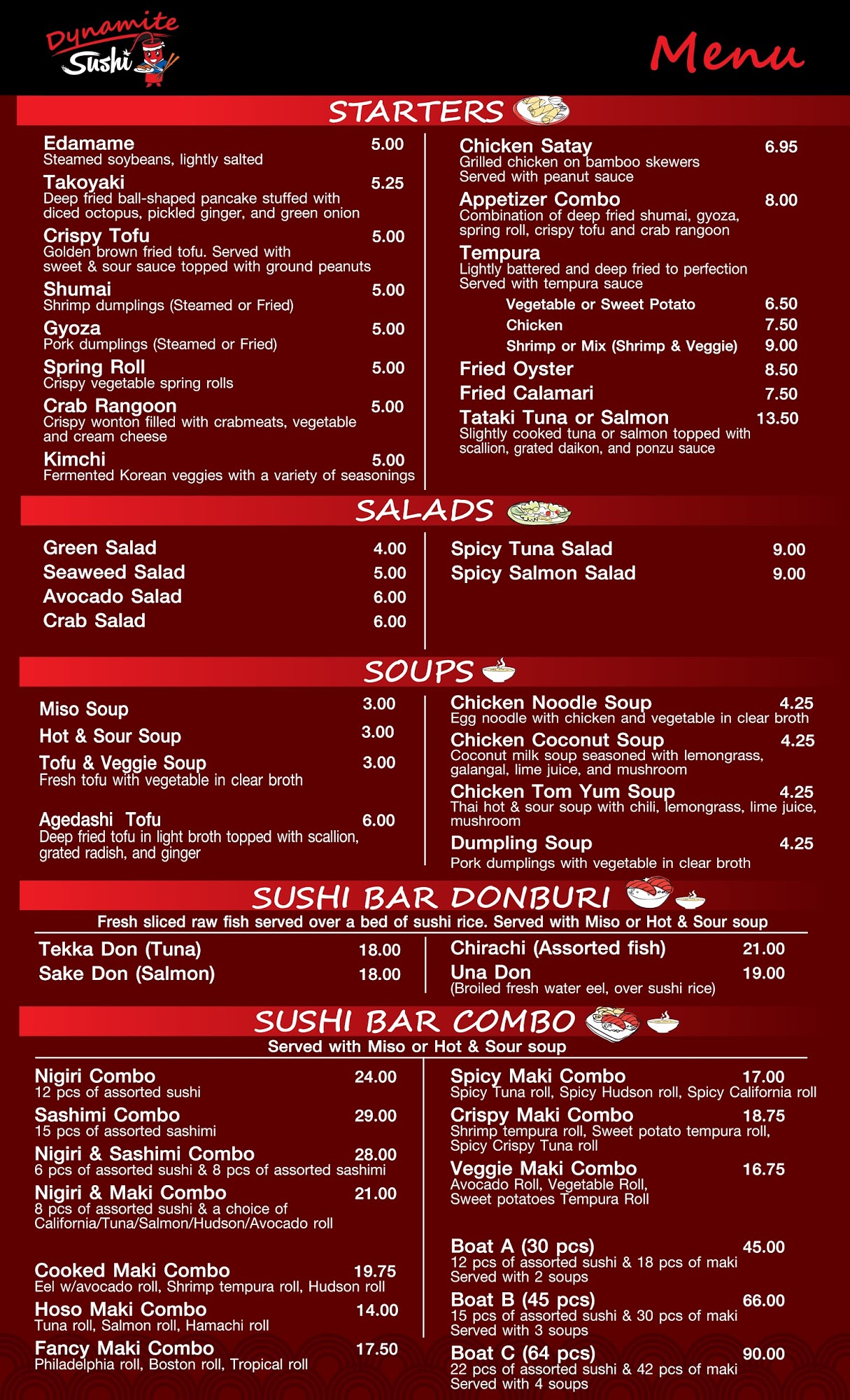 Dynamite Sushi

Menu

STARTERS

Edamame 5.00
Steamed soybeans, lightly salted

Takoyaki 5.25
Deep fried ball-shaped pancake stuffed with diced octopus, pickled ginger, and green onion

Crispy Tofu 5.00
Golden brown fried tofu. Served with sweet & sour sauce topped with ground peanuts

Shumai 5.00
Shrimp dumplings (Steamed or Fried)

Gyoza 5.00
Pork dumplings (Steamed or Fried)

Spring Roll 5.00
Crispy vegetable spring rolls

Crab Rangoon 5.00
Crispy wonton filled with crabmeats, vegetable and cream cheese

Kimchi 5.00
Fermented Korean veggies with a variety of seasonings

Chicken Satay 6.95
Grilled chicken on bamboo skewers
Served with peanut sauce

Appetizer Combo 8.00
Combination of deep fried shumai, gyoza, spring roll, crispy tofu and crab rangoon

Tempura
Lightly battered and deep fried to perfection
Served with tempura sauce
Vegetable or Sweet Potato 6.50
Chicken 7.50
Shrimp or Mix (Shrimp & Veggie) 9.00

Fried Oyster 8.50
Fried Calamari 7.50
Tataki Tuna or Salmon 13.50
Slightly cooked tuna or salmon topped with scallion, grated daikon, and ponzu sauce

SALADS

Green Salad 4.00
Seaweed Salad 5.00
Avocado Salad 6.00
Crab Salad 6.00

Spicy Tuna Salad 9.00
Spicy Salmon Salad 9.00

SOUPS

Miso Soup 3.00
Hot & Sour Soup 3.00
Tofu & Veggie Soup 3.00
Fresh tofu with vegetable in clear broth

Agedashi Tofu 6.00
Deep fried tofu in light broth topped with scallion, grated radish, and ginger

Chicken Noodle Soup 4.25
Egg noodle with chicken and vegetable in clear broth
Chicken Coconut Soup 4.25
Coconut milk soup seasoned with lemongrass, galangal, lime juice, and mushroom
Chicken Tom Yum Soup 4.25
Thai hot & sour soup with chili, lemongrass, lime juice, mushroom
Dumpling Soup 4.25
Pork dumplings with vegetable in clear broth

SUSHI BAR DONBURI
Fresh sliced raw fish served over a bed of sushi rice. Served with Miso or Hot & Sour soup

Tekka Don (Tuna) 18.00
Sake Don (Salmon) 18.00

Chirachi (Assorted fish) 21.00
Una Don 19.00
(Broiled fresh water eel, over sushi rice)

SUSHI BAR COMBO
Served with Miso or Hot & Sour soup

Nigiri Combo 24.00
12 pcs of assorted sushi
Sashimi Combo 29.00
15 pcs of assorted sashimi
Nigiri & Sashimi Combo 28.00
6 pcs of assorted sushi & 8 pcs of assorted sashimi
Nigiri & Maki Combo 21.00
8 pcs of assorted sushi & a choice of California/Tuna/Salmon/Hudson/Avocado roll

Cooked Maki Combo 19.75
Eel w/avocado roll, Shrimp tempura roll, Hudson roll
Hoso Maki Combo 14.00
Tuna roll, Salmon roll, Hamachi roll
Fancy Maki Combo 17.50
Philadelphia roll, Boston roll, Tropical roll

Spicy Maki Combo 17.00
Spicy Tuna roll, Spicy Hudson roll, Spicy California roll
Crispy Maki Combo 18.75
Shrimp tempura roll, Sweet potato tempura roll, Spicy Crispy Tuna roll
Veggie Maki Combo 16.75
Avocado Roll, Vegetable Roll, Sweet potatoes Tempura Roll

Boat A (30 pcs) 45.00
12 pcs of assorted sushi & 18 pcs of maki
Served with 2 soups
Boat B (45 pcs) 66.00
15 pcs of assorted sushi & 30 pcs of maki
Served with 3 soups
Boat C (64 pcs) 90.00
22 pcs of assorted sushi & 42 pcs of maki
Served with 4 soups